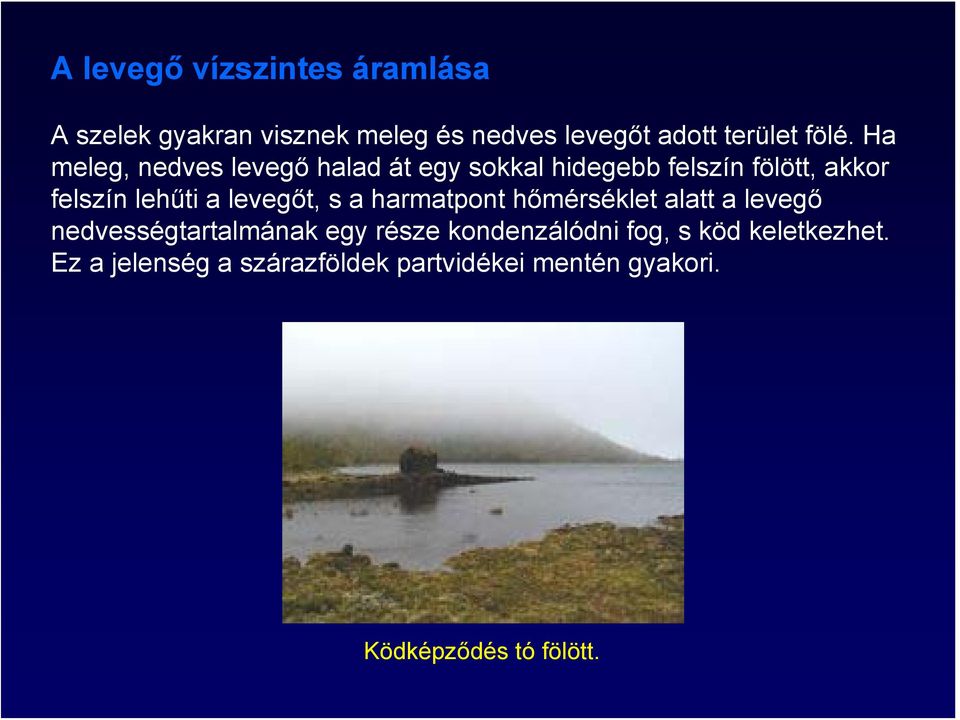 A levegő vízszintes áramlása

A szelek gyakran visznek meleg és nedves levegőt adott terület fölé. Ha meleg, nedves levegő halad át egy sokkal hidegebb felszín fölött, akkor felszín lehűti a levegőt, s a harmatpont hőmérséklet alatt a levegő nedvességtartalmának egy része kondenzálódni fog, s köd keletkezhet. Ez a jelenség a szárazföldek partvidékei mentén gyakori.

Ködképződés tó fölött.